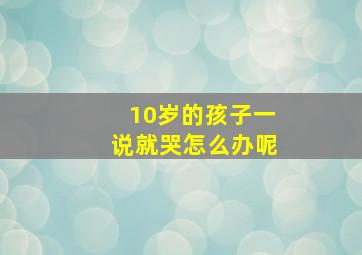 10岁的孩子一说就哭怎么办呢